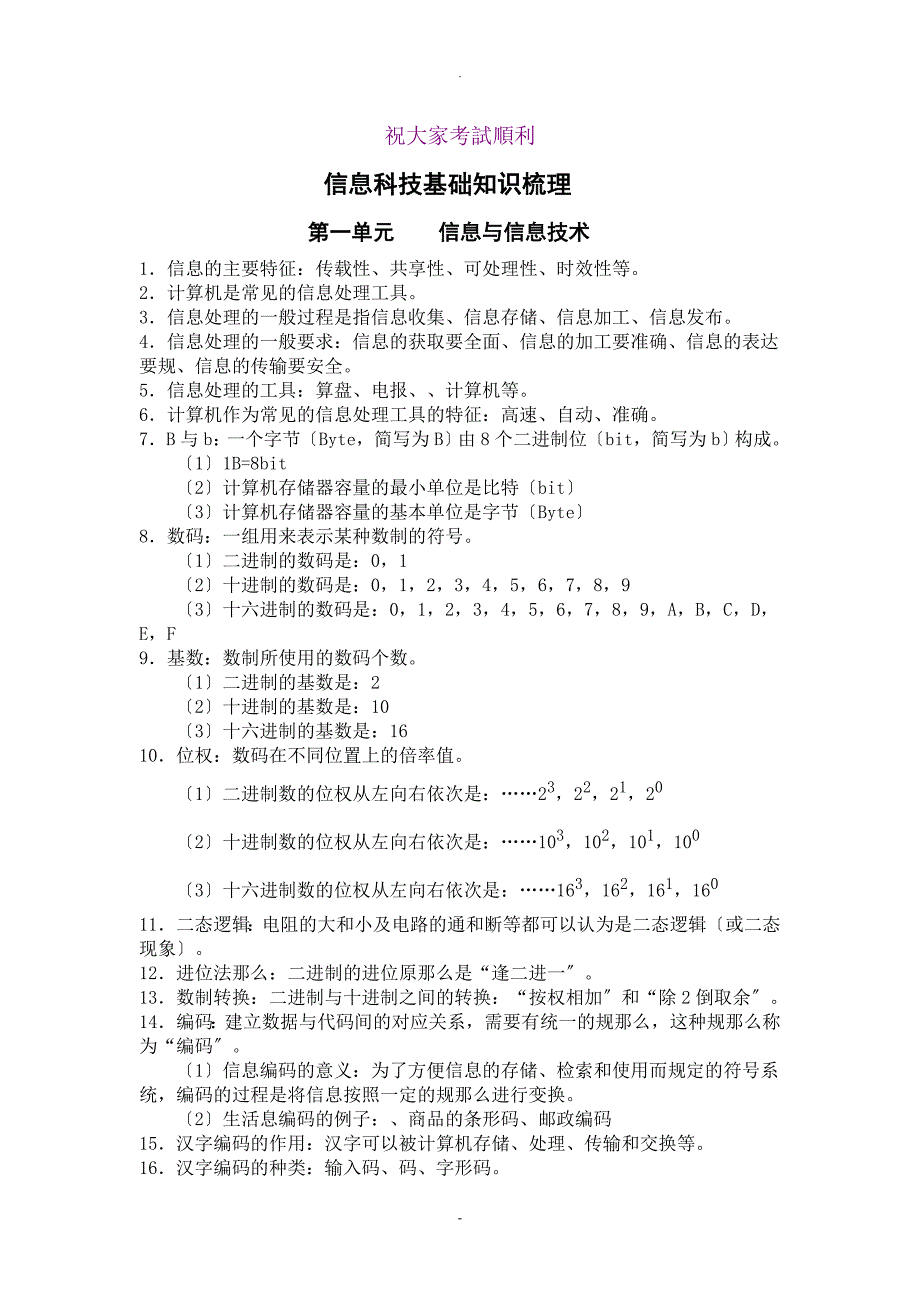 .

祝大家考試順利

信息科技基础知识梳理

第一单元　　信息与信息技术

1．信息的主要特征：传载性、共享性、可处理性、时效性等。
2．计算机是常见的信息处理工具。
3．信息处理的一般过程是指信息收集、信息存储、信息加工、信息发布。
4．信息处理的一般要求：信息的获取要全面、信息的加工要准确、信息的表达要规、信息的传输要安全。
5．信息处理的工具：算盘、电报、、计算机等。
6．计算机作为常见的信息处理工具的特征：高速、自动、准确。
7．B 与 b：一个字节〔Byte，简写为 B〕由 8 个二进制位〔bit，简写为 b〕构成。
〔1〕1B=8bit
〔2〕计算机存储器容量的最小单位是比特〔bit〕
〔3〕计算机存储器容量的基本单位是字节〔Byte〕
8．数码：一组用来表示某种数制的符号。
〔1〕二进制的数码是：0，1
〔2〕十进制的数码是：0，1，2，3，4，5，6，7，8，9
〔3〕十六进制的数码是：0，1，2，3，4，5，6，7，8，9，A，B，C，D，E，F
9．基数：数制所使用的数码个数。
〔1〕二进制的基数是：2
〔2〕十进制的基数是：10
〔3〕十六进制的基数是：16
10．位权：数码在不同位置上的倍率值。
〔1〕二进制数的位权从左向右依次是：……$2^3$，$2^2$，$2^1$，$2^0$
〔2〕十进制数的位权从左向右依次是：……$10^3$，$10^2$，$10^1$，$10^0$
〔3〕十六进制数的位权从左向右依次是：……$16^3$，$16^2$，$16^1$，$16^0$
11．二态逻辑：电阻的大和小及电路的通和断等都可以认为是二态逻辑〔或二态现象〕。
12．进位法那么：二进制的进位原那么是“逢二进一〞。
13．数制转换：二进制与十进制之间的转换：“按权相加〞和“除 2 倒取余〞。
14．编码：建立数据与代码间的对应关系，需要有统一的规那么，这种规那么称为“编码〞。
〔1〕信息编码的意义：为了方便信息的存储、检索和使用而规定的符号系统，编码的过程是将信息按照一定的规那么进行变换。
〔2〕生活息编码的例子：、商品的条形码、邮政编码
15．汉字编码的作用：汉字可以被计算机存储、处理、传输和交换等。
16．汉字编码的种类：输入码、码、字形码。

-